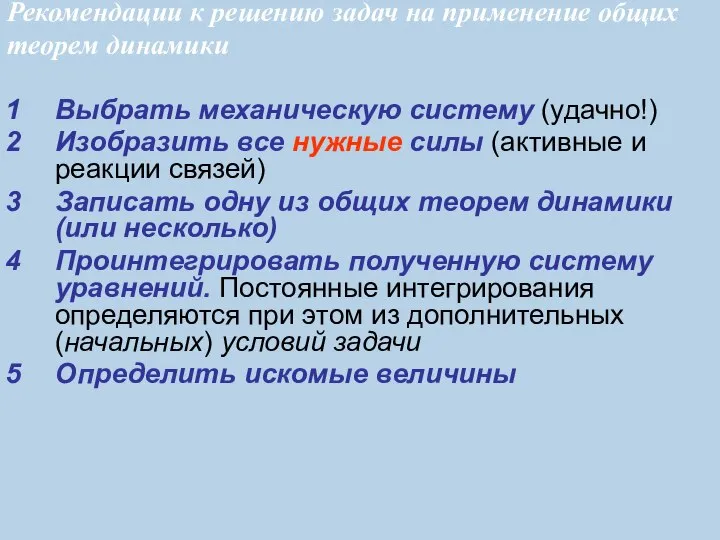 Рекомендации к решению задач на применение общих теорем динамики

1 Выбрать механическую систему (удачно!)
2 Изобразить все нужные силы (активные и реакции связей)
3 Записать одну из общих теорем динамики (или несколько)
4 Проинтегрировать полученную систему уравнений. Постоянные интегрирования определяются при этом из дополнительных (начальных) условий задачи
5 Определить искомые величины